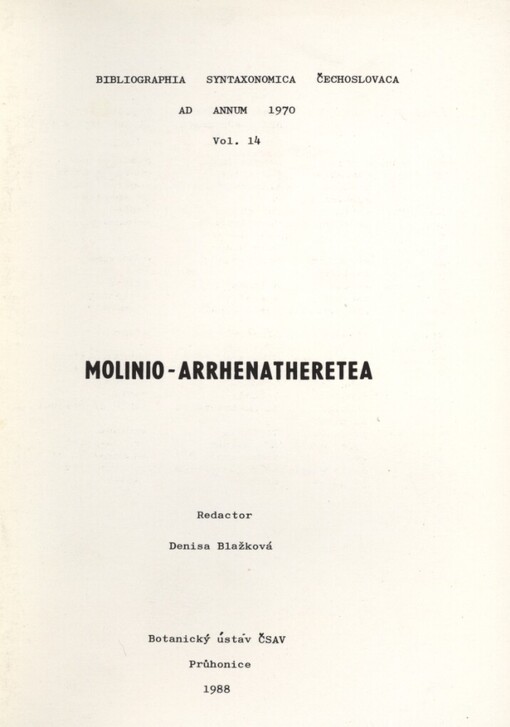 BIBLIOGRAPHIA SYNTAXONOMICA ČECHOSLOVACA

AD ANNUM 1970

Vol. 14

MOLINIO-ARRHENATHERETEA

Redactor

Denisa Blažková

Botanický ústav ČSAV

Průhonice

1988